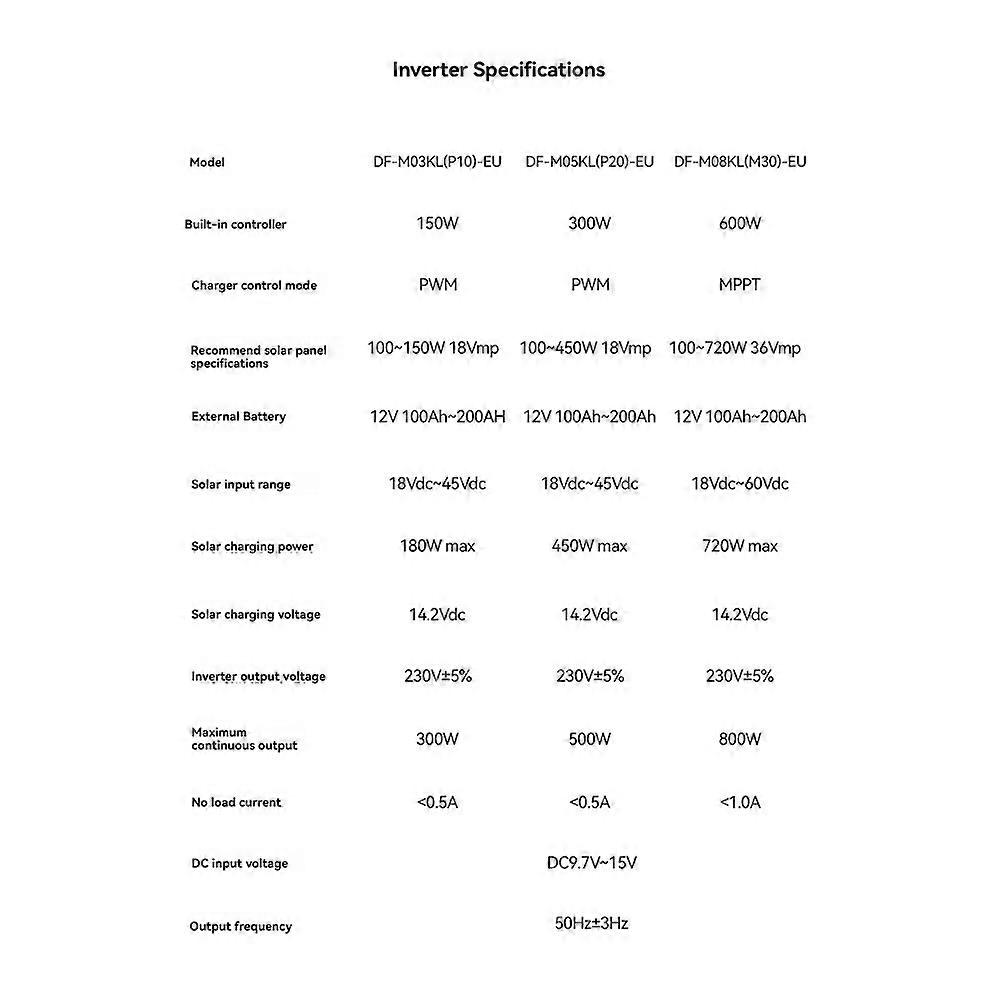 Inverter Specifications

| Model | DF-M03KL(P10)-EU | DF-M05KL(P20)-EU | DF-M08KL(M30)-EU |
|---|---|---|---|
| Built-in controller | 150W | 300W | 600W |
| Charger control mode | PWM | PWM | MPPT |
| Recommend solar panel specifications | 100~150W 18Vmp | 100~450W 18Vmp | 100~720W 36Vmp |
| External Battery | 12V 100Ah~200AH | 12V 100Ah~200Ah | 12V 100Ah~200Ah |
| Solar input range | 18Vdc~45Vdc | 18Vdc~45Vdc | 18Vdc~60Vdc |
| Solar charging power | 180W max | 450W max | 720W max |
| Solar charging voltage | 14.2Vdc | 14.2Vdc | 14.2Vdc |
| Inverter output voltage | 230V±5% | 230V±5% | 230V±5% |
| Maximum continuous output | 300W | 500W | 800W |
| No load current | <0.5A | <0.5A | <1.0A |
| DC input voltage | | DC9.7V~15V | |
| Output frequency | | 50Hz±3Hz | |